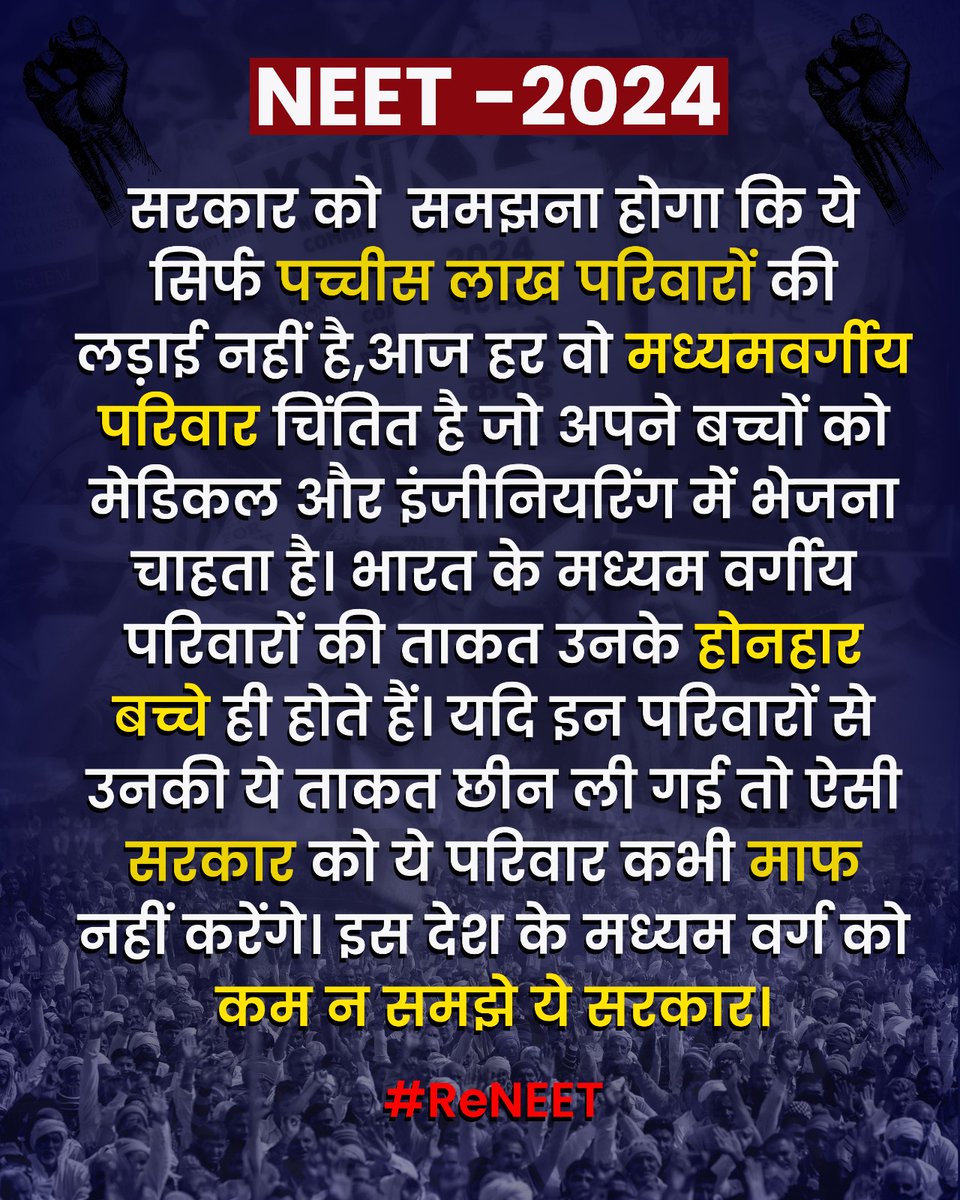 NEET -2024

सरकार को समझना होगा कि ये सिर्फ पच्चीस लाख परिवारों की लड़ाई नहीं है,आज हर वो मध्यमवर्गीय परिवार चिंतित है जो अपने बच्चों को मेडिकल और इंजीनियरिंग में भेजना चाहता है। भारत के मध्यम वर्गीय परिवारों की ताकत उनके होनहार बच्चे ही होते हैं। यदि इन परिवारों से उनकी ये ताकत छीन ली गई तो ऐसी सरकार को ये परिवार कभी माफ नहीं करेंगे। इस देश के मध्यम वर्ग को कम न समझे ये सरकार।

#ReNEET